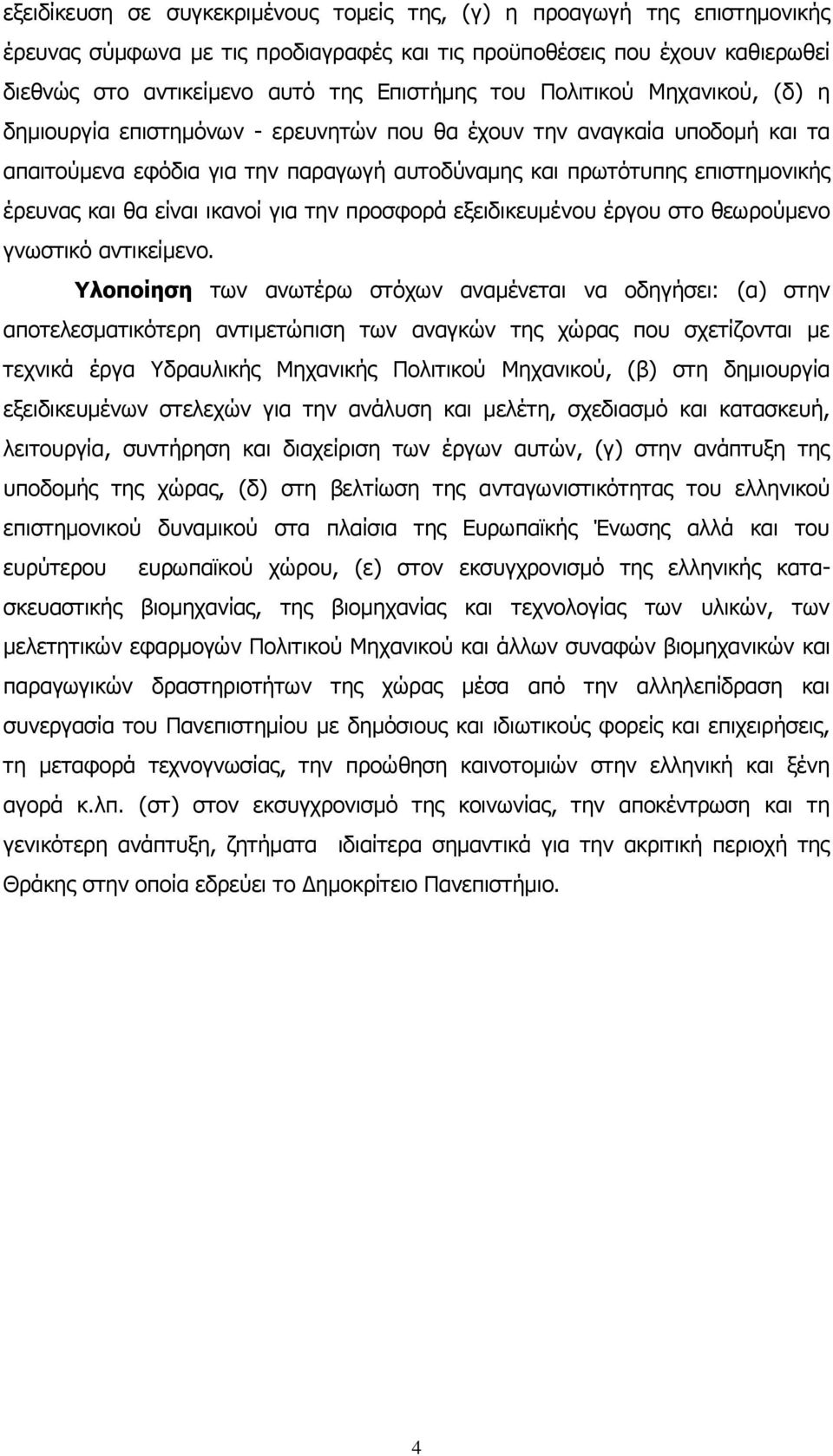 εξειδίκευση σε συγκεκριμένους τομείς της, (γ) η προαγωγή της επιστημονικής έρευνας σύμφωνα με τις προδιαγραφές και τις προϋποθέσεις που έχουν καθιερωθεί διεθνώς στο αντικείμενο αυτό της Επιστήμης του Πολιτικού Μηχανικού, (δ) η δημιουργία επιστημόνων - ερευνητών που θα έχουν την αναγκαία υποδομή και τα απαιτούμενα εφόδια για την παραγωγή αυτοδύναμης και πρωτότυπης επιστημονικής έρευνας και θα είναι ικανοί για την προσφορά εξειδικευμένου έργου στο θεωρούμενο γνωστικό αντικείμενο.

Υλοποίηση των ανωτέρω στόχων αναμένεται να οδηγήσει: (α) στην αποτελεσματικότερη αντιμετώπιση των αναγκών της χώρας που σχετίζονται με τεχνικά έργα Υδραυλικής Μηχανικής Πολιτικού Μηχανικού, (β) στη δημιουργία εξειδικευμένων στελεχών για την ανάλυση και μελέτη, σχεδιασμό και κατασκευή, λειτουργία, συντήρηση και διαχείριση των έργων αυτών, (γ) στην ανάπτυξη της υποδομής της χώρας, (δ) στη βελτίωση της ανταγωνιστικότητας του ελληνικού επιστημονικού δυναμικού στα πλαίσια της Ευρωπαϊκής Ένωσης αλλά και του ευρύτερου ευρωπαϊκού χώρου, (ε) στον εκσυγχρονισμό της ελληνικής κατασκευαστικής βιομηχανίας, της βιομηχανίας και τεχνολογίας των υλικών, των μελετητικών εφαρμογών Πολιτικού Μηχανικού και άλλων συναφών βιομηχανικών και παραγωγικών δραστηριοτήτων της χώρας μέσα από την αλληλεπίδραση και συνεργασία του Πανεπιστημίου με δημόσιους και ιδιωτικούς φορείς και επιχειρήσεις, τη μεταφορά τεχνογνωσίας, την προώθηση καινοτομιών στην ελληνική και ξένη αγορά κ.λπ. (στ) στον εκσυγχρονισμό της κοινωνίας, την αποκέντρωση και τη γενικότερη ανάπτυξη, ζητήματα ιδιαίτερα σημαντικά για την ακριτική περιοχή της Θράκης στην οποία εδρεύει το Δημοκρίτειο Πανεπιστήμιο.

4